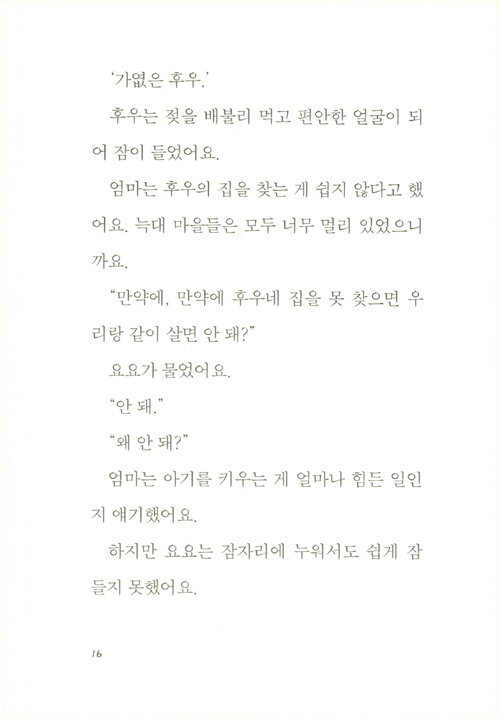 '가엾은 후우.'

후우는 젖을 배불리 먹고 편안한 얼굴이 되어 잠이 들었어요.

엄마는 후우의 집을 찾는 게 쉽지 않다고 했어요. 늑대 마을들은 모두 너무 멀리 있었으니까요.

"만약에, 만약에 후우네 집을 못 찾으면 우리랑 같이 살면 안 돼?"

요요가 물었어요.

"안 돼."

"왜 안 돼?"

엄마는 아기를 키우는 게 얼마나 힘든 일인지 얘기했어요.

하지만 요요는 잠자리에 누워서도 쉽게 잠들지 못했어요.

16